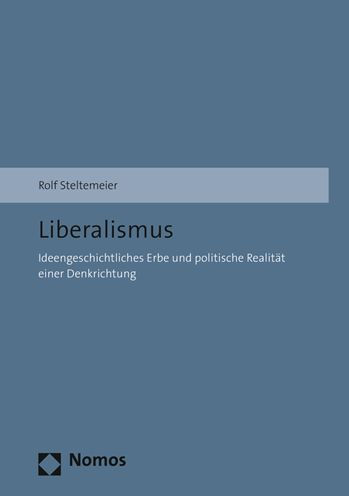 Rolf Steltemeier

Liberalismus

Ideengeschichtliches Erbe und politische Realität einer Denkrichtung

Nomos